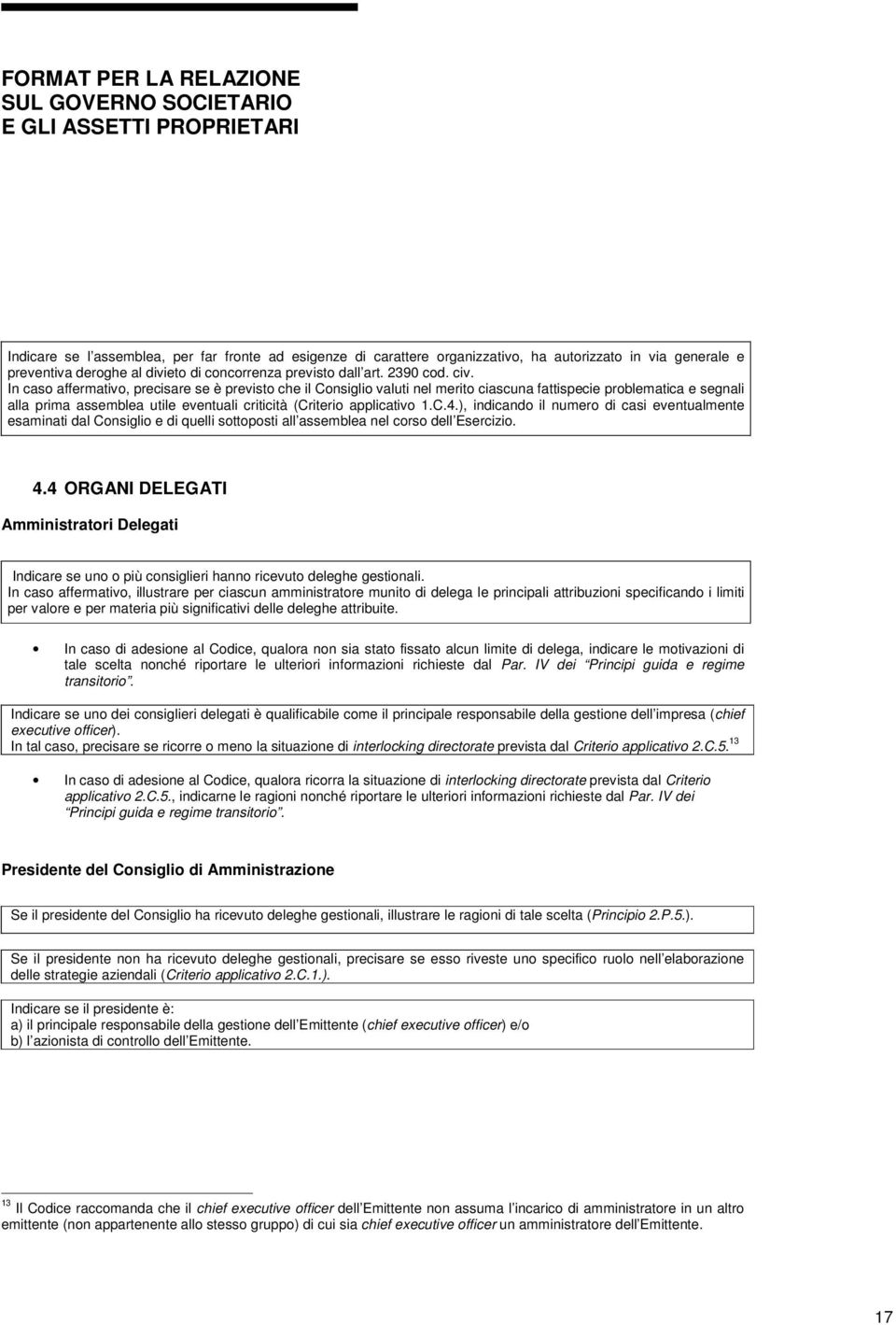 FORMAT PER LA RELAZIONE
SUL GOVERNO SOCIETARIO
E GLI ASSETTI PROPRIETARI

Indicare se l assemblea, per far fronte ad esigenze di carattere organizzativo, ha autorizzato in via generale e preventiva deroghe al divieto di concorrenza previsto dall art. 2390 cod. civ.
In caso affermativo, precisare se è previsto che il Consiglio valuti nel merito ciascuna fattispecie problematica e segnali alla prima assemblea utile eventuali criticità (Criterio applicativo 1.C.4.), indicando il numero di casi eventualmente esaminati dal Consiglio e di quelli sottoposti all assemblea nel corso dell Esercizio.

4.4 ORGANI DELEGATI

Amministratori Delegati

Indicare se uno o più consiglieri hanno ricevuto deleghe gestionali.
In caso affermativo, illustrare per ciascun amministratore munito di delega le principali attribuzioni specificando i limiti per valore e per materia più significativi delle deleghe attribuite.

• In caso di adesione al Codice, qualora non sia stato fissato alcun limite di delega, indicare le motivazioni di tale scelta nonché riportare le ulteriori informazioni richieste dal Par. IV dei Principi guida e regime transitorio .

Indicare se uno dei consiglieri delegati è qualificabile come il principale responsabile della gestione dell impresa (chief executive officer).
In tal caso, precisare se ricorre o meno la situazione di interlocking directorate prevista dal Criterio applicativo 2.C.5.$^{13}$

• In caso di adesione al Codice, qualora ricorra la situazione di interlocking directorate prevista dal Criterio applicativo 2.C.5., indicarne le ragioni nonché riportare le ulteriori informazioni richieste dal Par. IV dei Principi guida e regime transitorio .

Presidente del Consiglio di Amministrazione

Se il presidente del Consiglio ha ricevuto deleghe gestionali, illustrare le ragioni di tale scelta (Principio 2.P.5.).

Se il presidente non ha ricevuto deleghe gestionali, precisare se esso riveste uno specifico ruolo nell elaborazione delle strategie aziendali (Criterio applicativo 2.C.1.).

Indicare se il presidente è:
a) il principale responsabile della gestione dell Emittente (chief executive officer) e/o
b) l azionista di controllo dell Emittente.

$^{13}$ Il Codice raccomanda che il chief executive officer dell Emittente non assuma l incarico di amministratore in un altro emittente (non appartenente allo stesso gruppo) di cui sia chief executive officer un amministratore dell Emittente.

17